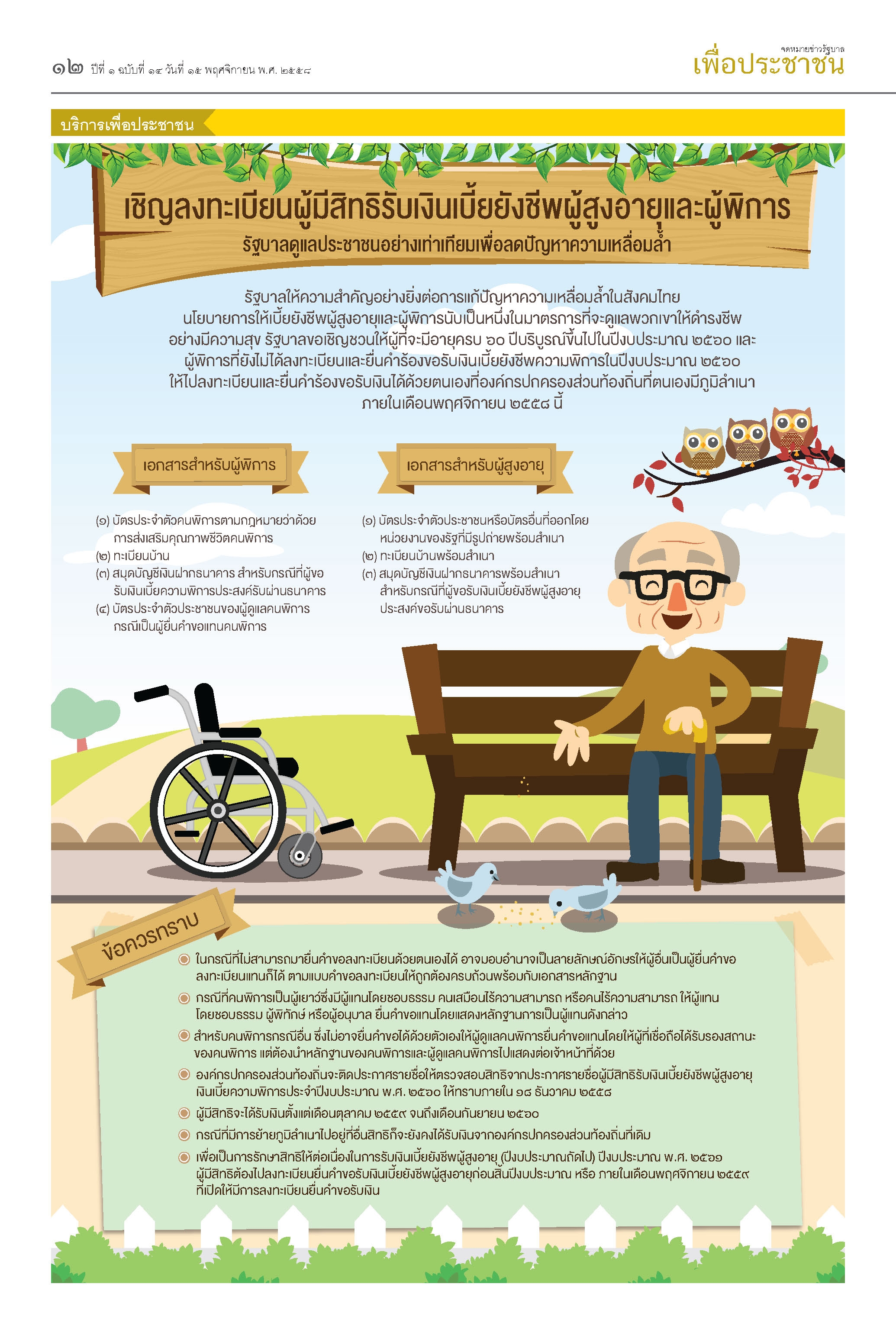 ๑๒ ปีที่ ๑ ฉบับที่ ๑๔ วันที่ ๑๕ พฤศจิกายน พ.ศ. ๒๕๕๘

จดหมายข่าวรัฐบาล
เพื่อประชาชน

บริการเพื่อประชาชน

เชิญลงทะเบียนผู้มีสิทธิรับเงินเบี้ยยังชีพผู้สูงอายุและผู้พิการ
รัฐบาลดูแลประชาชนอย่างเท่าเทียมเพื่อลดปัญหาความเหลื่อมล้ำ

รัฐบาลให้ความสำคัญอย่างยิ่งต่อการแก้ปัญหาความเหลื่อมล้ำในสังคมไทย นโยบายการให้เบี้ยยังชีพผู้สูงอายุและผู้พิการนับเป็นหนึ่งในมาตรการที่จะดูแลพวกเขาให้ดำรงชีพอย่างมีความสุข รัฐบาลขอเชิญชวนให้ผู้ที่จะมีอายุครบ ๖๐ ปีบริบูรณ์ขึ้นไปในปีงบประมาณ ๒๕๖๐ และผู้พิการที่ยังไม่ได้ลงทะเบียนและยื่นคำร้องขอรับเงินเบี้ยยังชีพความพิการในปีงบประมาณ ๒๕๖๐ ให้ไปลงทะเบียนและยื่นคำร้องขอรับเงินได้ด้วยตนเองที่องค์กรปกครองส่วนท้องถิ่นที่ตนเองมีภูมิลำเนา ภายในเดือนพฤศจิกายน ๒๕๕๘ นี้

เอกสารสำหรับผู้พิการ

(๑) บัตรประจำตัวคนพิการตามกฎหมายว่าด้วยการส่งเสริมคุณภาพชีวิตคนพิการ
(๒) ทะเบียนบ้าน
(๓) สมุดบัญชีเงินฝากธนาคาร สำหรับกรณีที่ผู้ขอรับเงินเบี้ยความพิการประสงค์รับผ่านธนาคาร
(๔) บัตรประจำตัวประชาชนของผู้ดูแลคนพิการ กรณีเป็นผู้ยื่นคำขอแทนคนพิการ

เอกสารสำหรับผู้สูงอายุ

(๑) บัตรประจำตัวประชาชนหรือบัตรอื่นที่ออกโดยหน่วยงานของรัฐที่มีรูปถ่ายพร้อมสำเนา
(๒) ทะเบียนบ้านพร้อมสำเนา
(๓) สมุดบัญชีเงินฝากธนาคารพร้อมสำเนา สำหรับกรณีที่ผู้ขอรับเงินเบี้ยยังชีพผู้สูงอายุประสงค์ขอรับผ่านธนาคาร

ข้อควรทราบ

ในกรณีที่ไม่สามารถมายื่นคำขอลงทะเบียนด้วยตนเองได้ อาจมอบอำนาจเป็นลายลักษณ์อักษรให้ผู้อื่นเป็นผู้ยื่นคำขอลงทะเบียนแทนก็ได้ ตามแบบคำขอลงทะเบียนให้ถูกต้องครบถ้วนพร้อมกับเอกสารหลักฐาน
กรณีที่คนพิการเป็นผู้เยาว์ซึ่งมีผู้แทนโดยชอบธรรม คนเสมือนไร้ความสามารถ หรือคนไร้ความสามารถ ให้ผู้แทนโดยชอบธรรม ผู้พิทักษ์ หรือผู้อนุบาล ยื่นคำขอแทนโดยแสดงหลักฐานการเป็นผู้แทนดังกล่าว
สำหรับคนพิการกรณีอื่น ซึ่งไม่อาจยื่นคำขอได้ด้วยตัวเองให้ผู้ดูแลคนพิการยื่นคำขอแทนโดยให้ผู้ที่เชื่อถือได้รับรองสถานะของคนพิการ แต่ต้องนำหลักฐานของคนพิการและผู้ดูแลคนพิการไปแสดงต่อเจ้าหน้าที่ด้วย
องค์กรปกครองส่วนท้องถิ่นจะติดประกาศรายชื่อให้ตรวจสอบสิทธิจากประกาศรายชื่อผู้มีสิทธิรับเงินเบี้ยยังชีพผู้สูงอายุ เงินเบี้ยความพิการประจำปีงบประมาณ พ.ศ. ๒๕๖๐ ให้ทราบภายใน ๑๘ ธันวาคม ๒๕๕๘
ผู้มีสิทธิจะได้รับเงินตั้งแต่เดือนตุลาคม ๒๕๕๙ จนถึงเดือนกันยายน ๒๕๖๐
กรณีที่มีการย้ายภูมิลำเนาไปอยู่ที่อื่นสิทธิก็จะยังคงได้รับเงินจากองค์กรปกครองส่วนท้องถิ่นที่เดิม
เพื่อเป็นการรักษาสิทธิให้ต่อเนื่องในการรับเงินเบี้ยยังชีพผู้สูงอายุ (ปีงบประมาณถัดไป) ปีงบประมาณ พ.ศ. ๒๕๖๑ ผู้มีสิทธิต้องไปลงทะเบียนยื่นคำขอรับเงินเบี้ยยังชีพผู้สูงอายุก่อนสิ้นปีงบประมาณ หรือ ภายในเดือนพฤศจิกายน ๒๕๕๙ ที่เปิดให้มีการลงทะเบียนยื่นคำขอรับเงิน